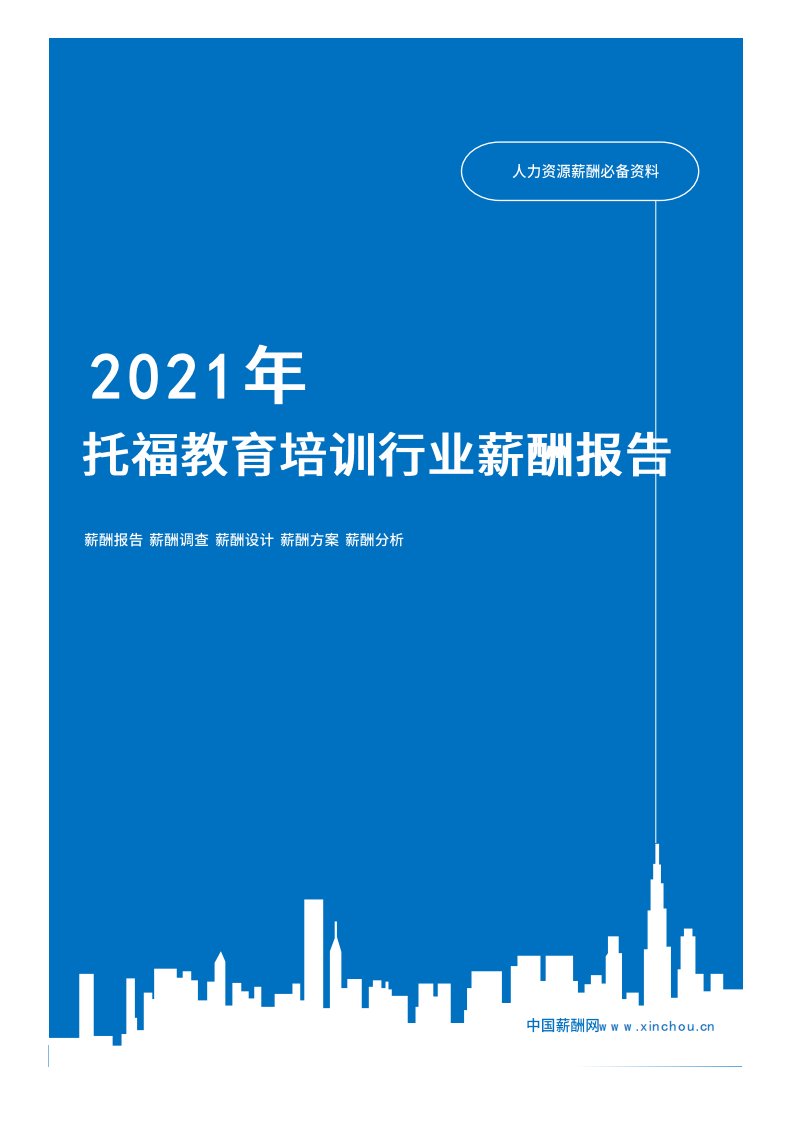 人力资源薪酬必备资料

2021年

托福教育培训行业薪酬报告

薪酬报告 薪酬调查 薪酬设计 薪酬方案 薪酬分析

中国薪酬网www.xinchou.cn